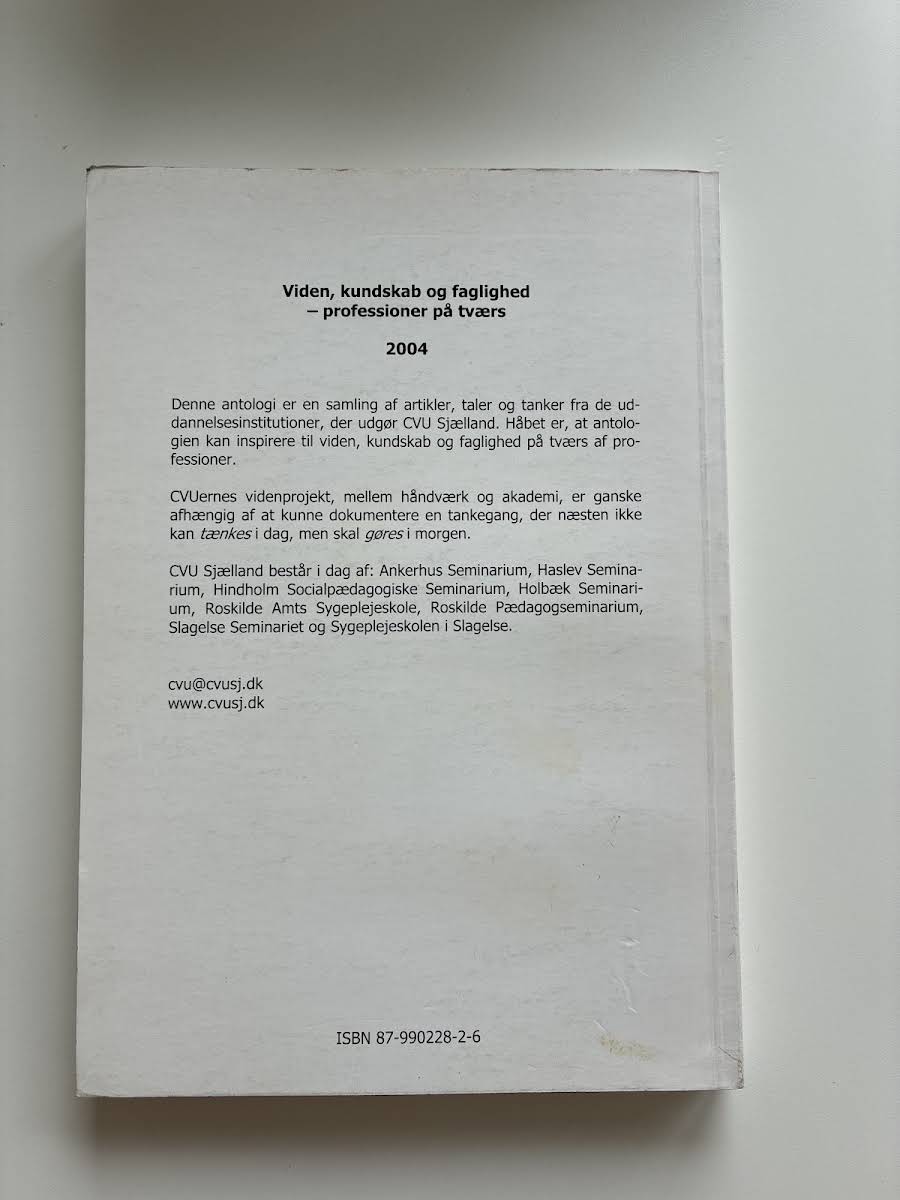 Viden, kundskab og faglighed
– professioner på tværs

2004

Denne antologi er en samling af artikler, taler og tanker fra de uddannelsesinstitutioner, der udgør CVU Sjælland. Håbet er, at antologien kan inspirere til viden, kundskab og faglighed på tværs af professioner.

CVUernes videnprojekt, mellem håndværk og akademi, er ganske afhængig af at kunne dokumentere en tankegang, der næsten ikke kan tænkes i dag, men skal gøres i morgen.

CVU Sjælland består i dag af: Ankerhus Seminarium, Haslev Seminarium, Hindholm Socialpædagogiske Seminarium, Holbæk Seminarium, Roskilde Amts Sygeplejeskole, Roskilde Pædagogseminarium, Slagelse Seminariet og Sygeplejeskolen i Slagelse.

cvu@cvusj.dk
www.cvusj.dk

ISBN 87-990228-2-6